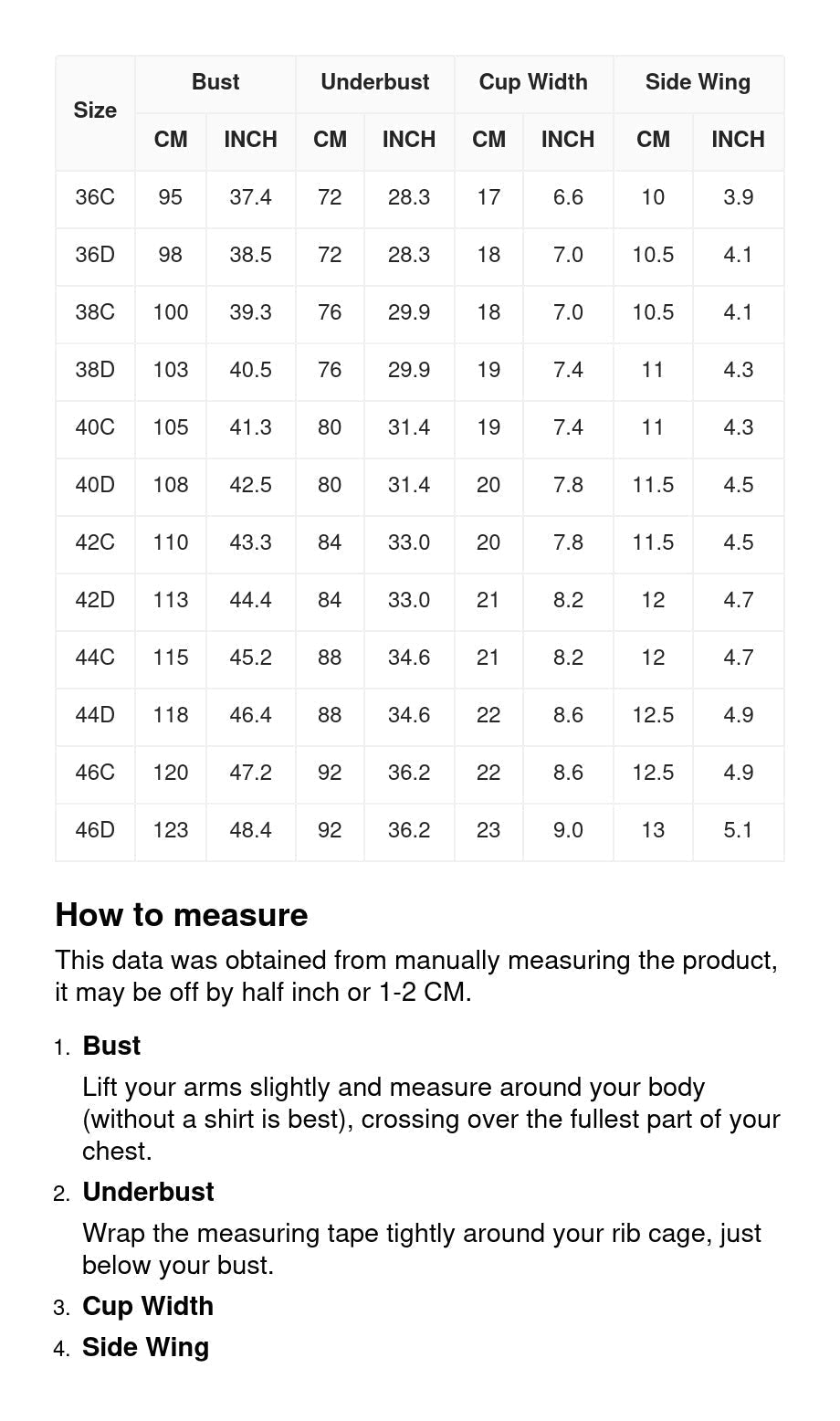 | Size | Bust CM | Bust INCH | Underbust CM | Underbust INCH | Cup Width CM | Cup Width INCH | Side Wing CM | Side Wing INCH |
|---|---|---|---|---|---|---|---|---|
| 36C | 95 | 37.4 | 72 | 28.3 | 17 | 6.6 | 10 | 3.9 |
| 36D | 98 | 38.5 | 72 | 28.3 | 18 | 7.0 | 10.5 | 4.1 |
| 38C | 100 | 39.3 | 76 | 29.9 | 18 | 7.0 | 10.5 | 4.1 |
| 38D | 103 | 40.5 | 76 | 29.9 | 19 | 7.4 | 11 | 4.3 |
| 40C | 105 | 41.3 | 80 | 31.4 | 19 | 7.4 | 11 | 4.3 |
| 40D | 108 | 42.5 | 80 | 31.4 | 20 | 7.8 | 11.5 | 4.5 |
| 42C | 110 | 43.3 | 84 | 33.0 | 20 | 7.8 | 11.5 | 4.5 |
| 42D | 113 | 44.4 | 84 | 33.0 | 21 | 8.2 | 12 | 4.7 |
| 44C | 115 | 45.2 | 88 | 34.6 | 21 | 8.2 | 12 | 4.7 |
| 44D | 118 | 46.4 | 88 | 34.6 | 22 | 8.6 | 12.5 | 4.9 |
| 46C | 120 | 47.2 | 92 | 36.2 | 22 | 8.6 | 12.5 | 4.9 |
| 46D | 123 | 48.4 | 92 | 36.2 | 23 | 9.0 | 13 | 5.1 |

How to measure

This data was obtained from manually measuring the product, it may be off by half inch or 1-2 CM.

1. Bust
Lift your arms slightly and measure around your body (without a shirt is best), crossing over the fullest part of your chest.
2. Underbust
Wrap the measuring tape tightly around your rib cage, just below your bust.
3. Cup Width
4. Side Wing